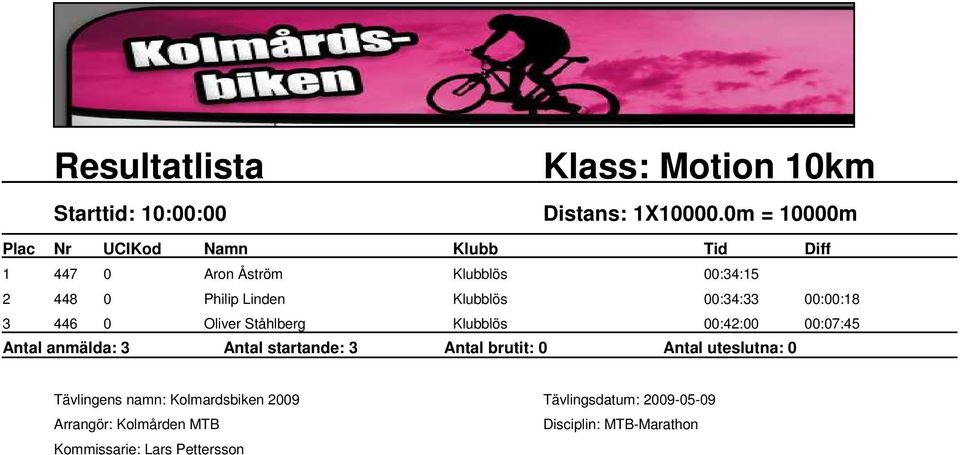 Kolmårds-biken

Resultatlista

Klass: Motion 10km

Starttid: 10:00:00

Distans: 1X10000.0m = 10000m

| Plac | Nr | UCIKod | Namn | Klubb | Tid | Diff |
|---|---|---|---|---|---|---|
| 1 | 447 | 0 | Aron Åström | Klubblös | 00:34:15 | |
| 2 | 448 | 0 | Philip Linden | Klubblös | 00:34:33 | 00:00:18 |
| 3 | 446 | 0 | Oliver Ståhlberg | Klubblös | 00:42:00 | 00:07:45 |

Antal anmälda: 3 Antal startande: 3 Antal brutit: 0 Antal uteslutna: 0

Tävlingens namn: Kolmardsbiken 2009

Arrangör: Kolmården MTB

Kommissarie: Lars Pettersson

Tävlingsdatum: 2009-05-09

Disciplin: MTB-Marathon